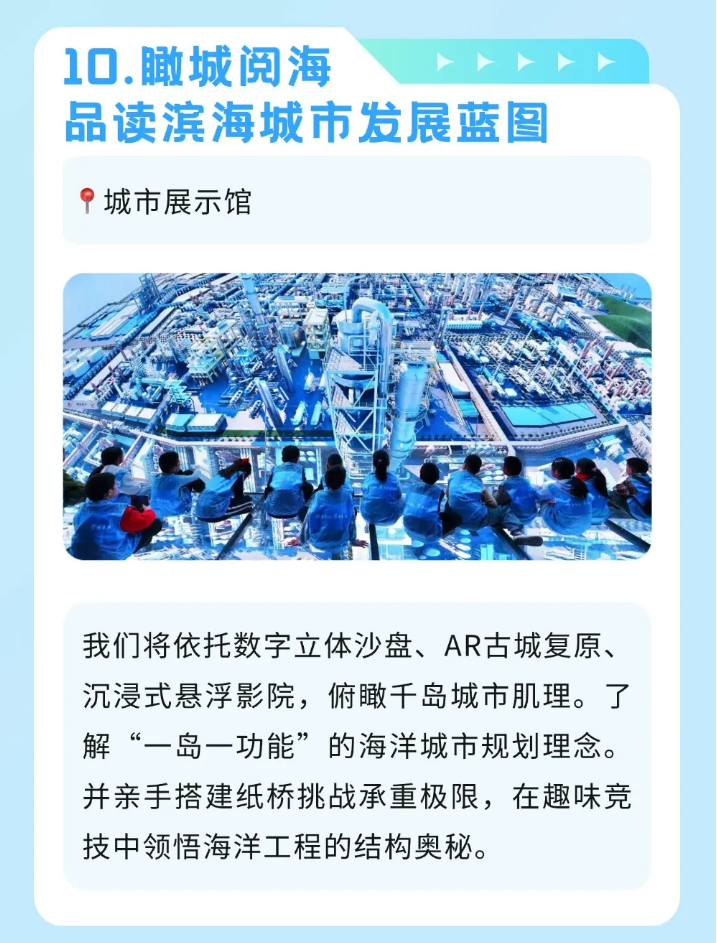 10.瞰城阅海
品读滨海城市发展蓝图

城市展示馆

我们将依托数字立体沙盘、AR古城复原、沉浸式悬浮影院，俯瞰千岛城市肌理。了解“一岛一功能”的海洋城市规划理念。并亲手搭建纸桥挑战承重极限，在趣味竞技中领悟海洋工程的结构奥秘。